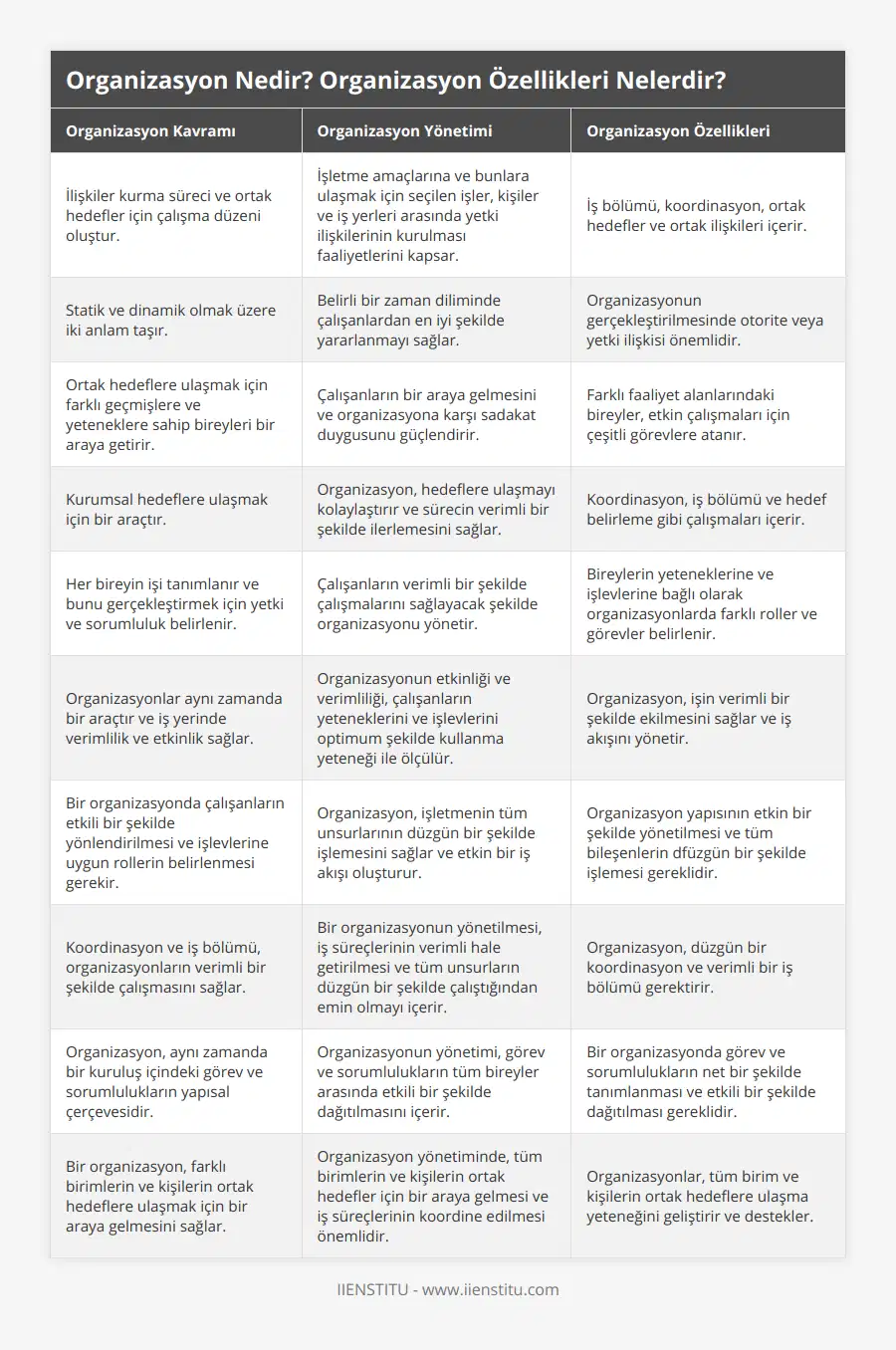 Organizasyon Nedir? Organizasyon Özellikleri Nelerdir?

| Organizasyon Kavramı | Organizasyon Yönetimi | Organizasyon Özellikleri |
|---|---|---|
| İlişkiler kurma süreci ve ortak hedefler için çalışma düzeni oluştur. | İşletme amaçlarına ve bunlara ulaşmak için seçilen işler, kişiler ve iş yerleri arasında yetki ilişkilerinin kurulması faaliyetlerini kapsar. | İş bölümü, koordinasyon, ortak hedefler ve ortak ilişkileri içerir. |
| Statik ve dinamik olmak üzere iki anlam taşır. | Belirli bir zaman diliminde çalışanlardan en iyi şekilde yararlanmayı sağlar. | Organizasyonun gerçekleştirilmesinde otorite veya yetki ilişkisi önemlidir. |
| Ortak hedeflere ulaşmak için farklı geçmişlere ve yeteneklere sahip bireyleri bir araya getirir. | Çalışanların bir araya gelmesini ve organizasyona karşı sadakat duygusunu güçlendirir. | Farklı faaliyet alanlarındaki bireyler, etkin çalışmaları için çeşitli görevlere atanır. |
| Kurumsal hedeflere ulaşmak için bir araçtır. | Organizasyon, hedeflere ulaşmayı kolaylaştırır ve sürecin verimli bir şekilde ilerlemesini sağlar. | Koordinasyon, iş bölümü ve hedef belirleme gibi çalışmaları içerir. |
| Her bireyin işi tanımlanır ve bunu gerçekleştirmek için yetki ve sorumluluk belirlenir. | Çalışanların verimli bir şekilde çalışmalarını sağlayacak şekilde organizasyonu yönetir. | Bireylerin yeteneklerine ve işlevlerine bağlı olarak organizasyonlarda farklı roller ve görevler belirlenir. |
| Organizasyonlar aynı zamanda bir araçtır ve iş yerinde verimlilik ve etkinlik sağlar. | Organizasyonun etkinliği ve verimliliği, çalışanların yeteneklerini ve işlevlerini optimum şekilde kullanma yeteneği ile ölçülür. | Organizasyon, işin verimli bir şekilde ekilmesini sağlar ve iş akışını yönetir. |
| Bir organizasyonda çalışanların etkili bir şekilde yönlendirilmesi ve işlevlerine uygun rollerin belirlenmesi gerekir. | Organizasyon, işletmenin tüm unsurlarının düzgün bir şekilde işlemesini sağlar ve etkin bir iş akışı oluşturur. | Organizasyon yapısının etkin bir şekilde yönetilmesi ve tüm bileşenlerin dfüzgün bir şekilde işlemesi gereklidir. |
| Koordinasyon ve iş bölümü, organizasyonların verimli bir şekilde çalışmasını sağlar. | Bir organizasyonun yönetilmesi, iş süreçlerinin verimli hale getirilmesi ve tüm unsurların düzgün bir şekilde çalıştığından emin olmayı içerir. | Organizasyon, düzgün bir koordinasyon ve verimli bir iş bölümü gerektirir. |
| Organizasyon, aynı zamanda bir kuruluş içindeki görev ve sorumlulukların yapısal çerçevesidir. | Organizasyonun yönetimi, görev ve sorumlulukların tüm bireyler arasında etkili bir şekilde dağıtılmasını içerir. | Bir organizasyonda görev ve sorumlulukların net bir şekilde tanımlanması ve etkili bir şekilde dağıtılması gereklidir. |
| Bir organizasyon, farklı birimlerin ve kişilerin ortak hedeflere ulaşmak için bir araya gelmesini sağlar. | Organizasyon yönetiminde, tüm birimlerin ve kişilerin ortak hedefler için bir araya gelmesi ve iş süreçlerinin koordine edilmesi önemlidir. | Organizasyonlar, tüm birim ve kişilerin ortak hedeflere ulaşma yeteneğini geliştirir ve destekler. |

IIENSTITU - www.iienstitu.com